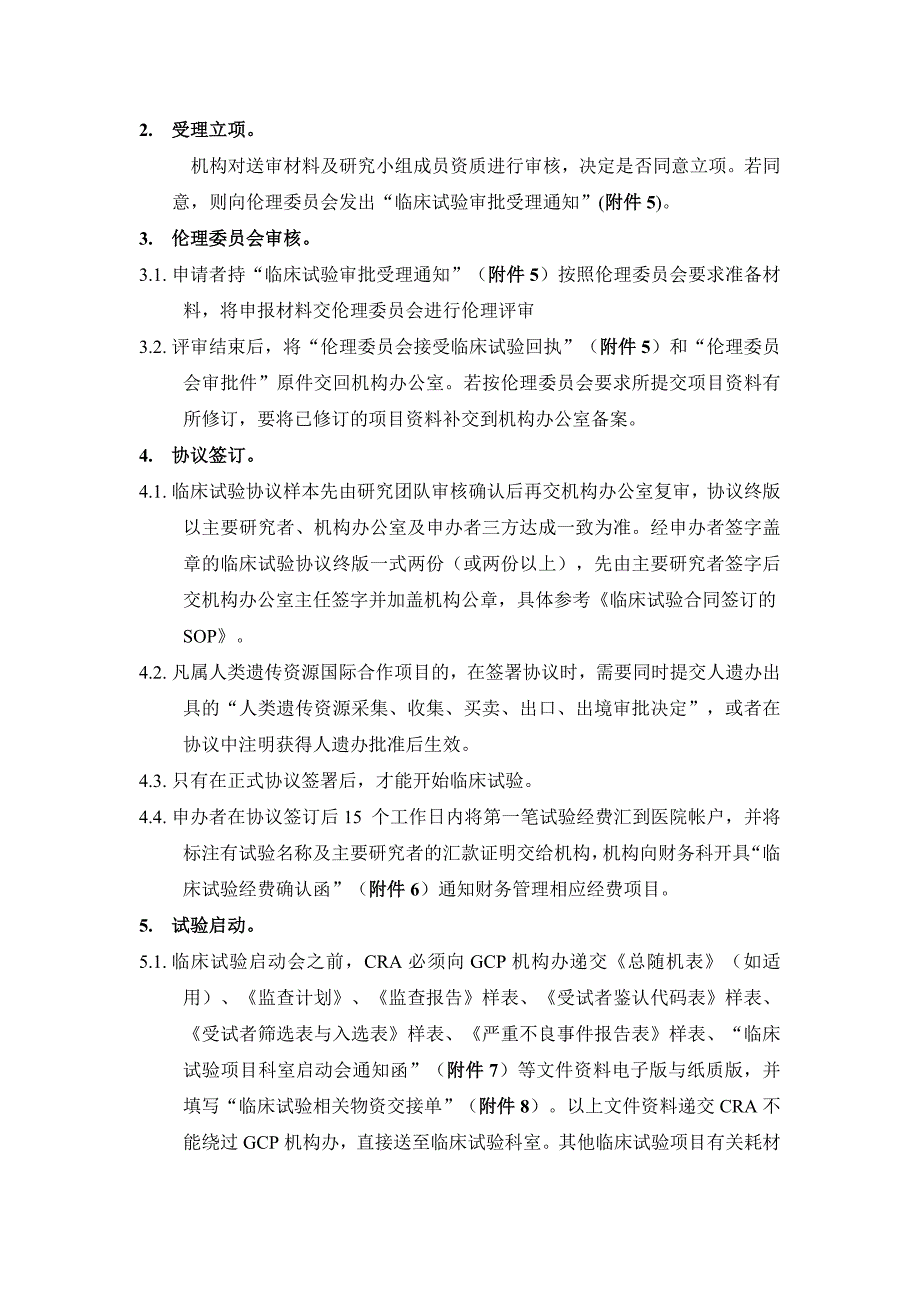 2. 受理立项。

机构对送审材料及研究小组成员资质进行审核，决定是否同意立项。若同意，则向伦理委员会发出“临床试验审批受理通知”(附件 5)。

3. 伦理委员会审核。

3.1. 申请者持“临床试验审批受理通知”（附件 5）按照伦理委员会要求准备材料，将申报材料交伦理委员会进行伦理评审

3.2. 评审结束后，将“伦理委员会接受临床试验回执”（附件 5）和“伦理委员会审批件”原件交回机构办公室。若按伦理委员会要求所提交项目资料有所修订，要将已修订的项目资料补交到机构办公室备案。

4. 协议签订。

4.1. 临床试验协议样本先由研究团队审核确认后再交机构办公室复审，协议终版以主要研究者、机构办公室及申办者三方达成一致为准。经申办者签字盖章的临床试验协议终版一式两份（或两份以上），先由主要研究者签字后交机构办公室主任签字并加盖机构公章，具体参考《临床试验合同签订的SOP》。

4.2. 凡属人类遗传资源国际合作项目的，在签署协议时，需要同时提交人遗办出具的“人类遗传资源采集、收集、买卖、出口、出境审批决定”，或者在协议中注明获得人遗办批准后生效。

4.3. 只有在正式协议签署后，才能开始临床试验。

4.4. 申办者在协议签订后 15 个工作日内将第一笔试验经费汇到医院帐户，并将标注有试验名称及主要研究者的汇款证明交给机构，机构向财务科开具“临床试验经费确认函”（附件 6）通知财务管理相应经费项目。

5. 试验启动。

5.1. 临床试验启动会之前，CRA 必须向 GCP 机构办递交《总随机表》（如适用）、《监查计划》、《监查报告》样表、《受试者鉴认代码表》样表、《受试者筛选表与入选表》样表、《严重不良事件报告表》样表、“临床试验项目科室启动会通知函”（附件 7）等文件资料电子版与纸质版，并填写“临床试验相关物资交接单”（附件 8）。以上文件资料递交 CRA 不能绕过 GCP 机构办，直接送至临床试验科室。其他临床试验项目有关耗材